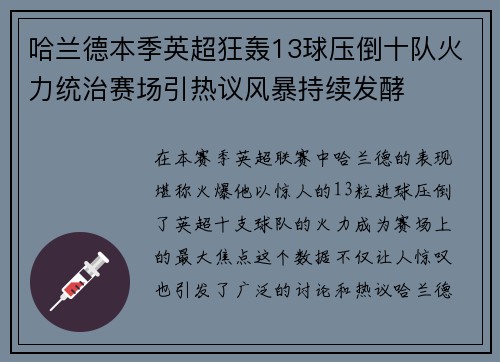 哈兰德本季英超狂轰13球压倒十队火力统治赛场引热议风暴持续发酵

在本赛季英超联赛中哈兰德的表现堪称火爆他以惊人的13粒进球压倒了英超十支球队的火力成为赛场上的最大焦点这个数据不仅让人惊叹也引发了广泛的讨论和热议哈兰德